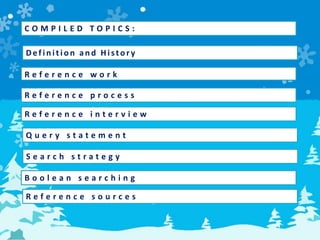 COMPILED TOPICS:

Definition and History

Reference work

Reference process

Reference interview

Query statement

Search strategy

Boolean searching

Reference sources